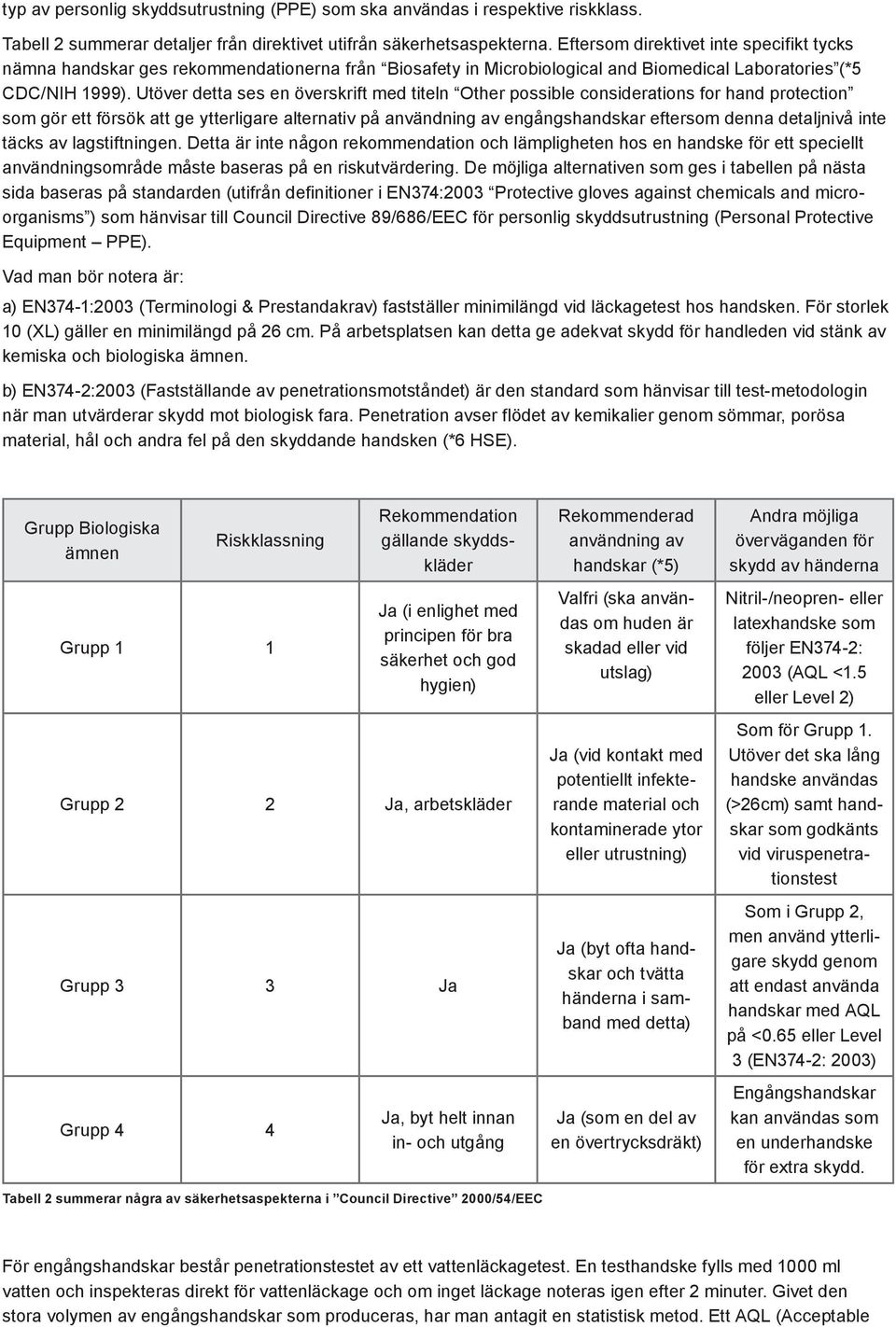 typ av personlig skyddsutrustning (PPE) som ska användas i respektive riskklass.

Tabell 2 summerar detaljer från direktivet utifrån säkerhetsaspekterna. Eftersom direktivet inte specifikt tycks nämna handskar ges rekommendationerna från "Biosafety in Microbiological and Biomedical Laboratories"(*5 CDC/NIH 1999). Utöver detta ses en överskrift med titeln "Other possible considerations for hand protection" som gör ett försök att ge ytterligare alternativ på användning av engångshandskar eftersom denna detaljnivå inte täcks av lagstiftningen. Detta är inte någon rekommendation och lämpligheten hos en handske för ett speciellt användningsområde måste baseras på en riskutvärdering. De möjliga alternativen som ges i tabellen på nästa sida baseras på standarden (utifrån definitioner i EN374:2003 "Protective gloves against chemicals and microorganisms") som hänvisar till Council Directive 89/686/EEC för personlig skyddsutrustning (Personal Protective Equipment – PPE).

Vad man bör notera är:

a) EN374-1:2003 (Terminologi & Prestandakrav) fastställer minimilängd vid läckagetest hos handsken. För storlek 10 (XL) gäller en minimilängd på 26 cm. På arbetsplatsen kan detta ge adekvat skydd för handleden vid stänk av kemiska och biologiska ämnen.

b) EN374-2:2003 (Fastställande av penetrationsmotståndet) är den standard som hänvisar till test-metodologin när man utvärderar skydd mot biologisk fara. Penetration avser flödet av kemikalier genom sömmar, porösa material, hål och andra fel på den skyddande handsken (*6 HSE).

| Grupp Biologiska ämnen | Riskklassning | Rekommendation gällande skyddskläder | Rekommenderad användning av handskar (*5) | Andra möjliga överväganden för skydd av händerna |
|---|---|---|---|---|
| Grupp 1 | 1 | Ja (i enlighet med principen för bra säkerhet och god hygien) | Valfri (ska användas om huden är skadad eller vid utslag) | Nitril-/neopren- eller latexhandske som följer EN374-2: 2003 (AQL <1.5 eller Level 2) |
| Grupp 2 | 2 | Ja, arbetskläder | Ja (vid kontakt med potentiellt infekterande material och kontaminerade ytor eller utrustning) | Som för Grupp 1. Utöver det ska lång handske användas (>26cm) samt handskar som godkänts vid viruspenetrationstest |
| Grupp 3 | 3 | Ja | Ja (byt ofta handskar och tvätta händerna i samband med detta) | Som i Grupp 2, men använd ytterligare skydd genom att endast använda handskar med AQL på <0.65 eller Level 3 (EN374-2: 2003) |
| Grupp 4 | 4 | Ja, byt helt innan in- och utgång | Ja (som en del av en övertrycksdräkt) | Engångshandskar kan användas som en underhandske för extra skydd. |

Tabell 2 summerar några av säkerhetsaspekterna i "Council Directive" 2000/54/EEC

För engångshandskar består penetrationstestet av ett vattenläckagetest. En testhandske fylls med 1000 ml vatten och inspekteras direkt för vattenläckage och om inget läckage noteras igen efter 2 minuter. Givet den stora volymen av engångshandskar som produceras, har man antagit en statistisk metod. Ett AQL (Acceptable